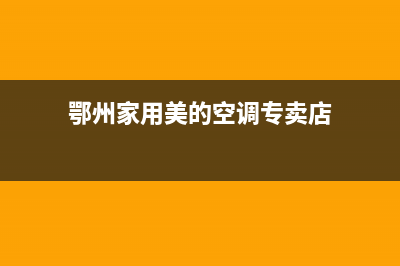 鄂州家用美的空调专卖店